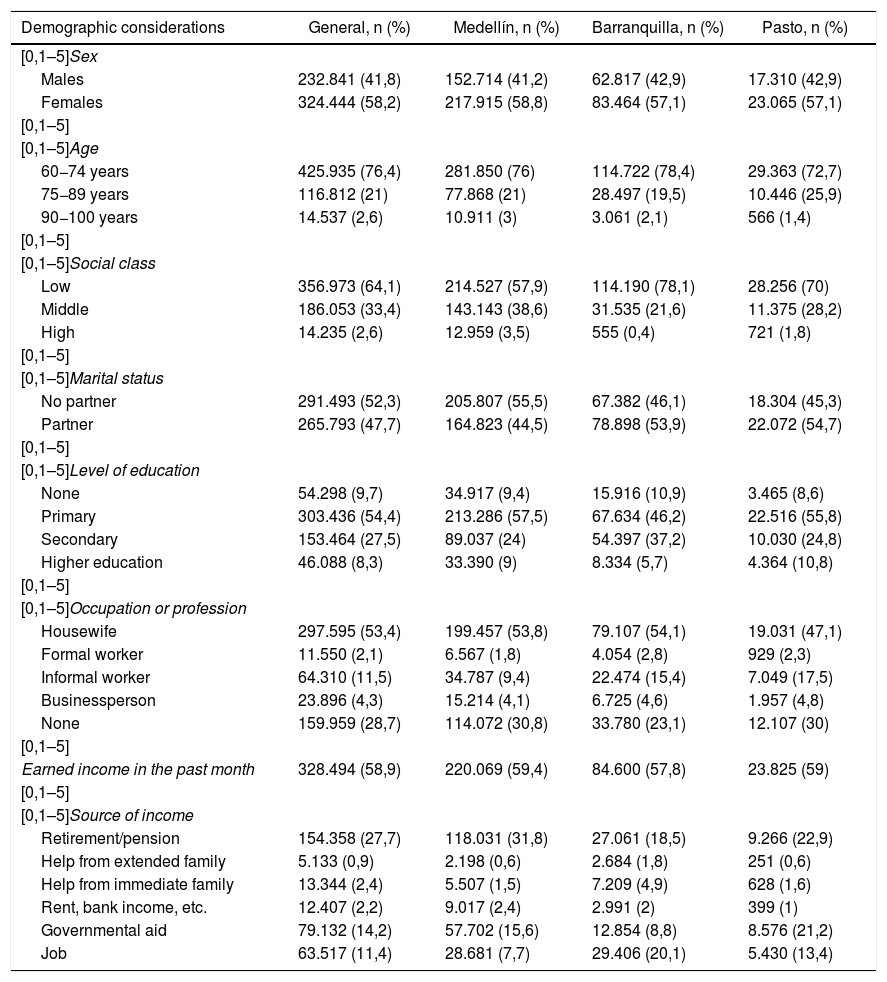 | Demographic considerations | General, n (%) | Medellín, n (%) | Barranquilla, n (%) | Pasto, n (%) |
|---|---|---|---|---|
| [0,1–5]Sex | | | | |
| Males | 232.841 (41,8) | 152.714 (41,2) | 62.817 (42,9) | 17.310 (42,9) |
| Females | 324.444 (58,2) | 217.915 (58,8) | 83.464 (57,1) | 23.065 (57,1) |
| [0,1–5] | | | | |
| [0,1–5]Age | | | | |
| 60–74 years | 425.935 (76,4) | 281.850 (76) | 114.722 (78,4) | 29.363 (72,7) |
| 75–89 years | 116.812 (21) | 77.868 (21) | 28.497 (19,5) | 10.446 (25,9) |
| 90–100 years | 14.537 (2,6) | 10.911 (3) | 3.061 (2,1) | 566 (1,4) |
| [0,1–5] | | | | |
| [0,1–5]Social class | | | | |
| Low | 356.973 (64,1) | 214.527 (57,9) | 114.190 (78,1) | 28.256 (70) |
| Middle | 186.053 (33,4) | 143.143 (38,6) | 31.535 (21,6) | 11.375 (28,2) |
| High | 14.235 (2,6) | 12.959 (3,5) | 555 (0,4) | 721 (1,8) |
| [0,1–5] | | | | |
| [0,1–5]Marital status | | | | |
| No partner | 291.493 (52,3) | 205.807 (55,5) | 67.382 (46,1) | 18.304 (45,3) |
| Partner | 265.793 (47,7) | 164.823 (44,5) | 78.898 (53,9) | 22.072 (54,7) |
| [0,1–5] | | | | |
| [0,1–5]Level of education | | | | |
| None | 54.298 (9,7) | 34.917 (9,4) | 15.916 (10,9) | 3.465 (8,6) |
| Primary | 303.436 (54,4) | 213.286 (57,5) | 67.634 (46,2) | 22.516 (55,8) |
| Secondary | 153.464 (27,5) | 89.037 (24) | 54.397 (37,2) | 10.030 (24,8) |
| Higher education | 46.088 (8,3) | 33.390 (9) | 8.334 (5,7) | 4.364 (10,8) |
| [0,1–5] | | | | |
| [0,1–5]Occupation or profession | | | | |
| Housewife | 297.595 (53,4) | 199.457 (53,8) | 79.107 (54,1) | 19.031 (47,1) |
| Formal worker | 11.550 (2,1) | 6.567 (1,8) | 4.054 (2,8) | 929 (2,3) |
| Informal worker | 64.310 (11,5) | 34.787 (9,4) | 22.474 (15,4) | 7.049 (17,5) |
| Businessperson | 23.896 (4,3) | 15.214 (4,1) | 6.725 (4,6) | 1.957 (4,8) |
| None | 159.959 (28,7) | 114.072 (30,8) | 33.780 (23,1) | 12.107 (30) |
| [0,1–5] | | | | |
| Earned income in the past month | 328.494 (58,9) | 220.069 (59,4) | 84.600 (57,8) | 23.825 (59) |
| [0,1–5] | | | | |
| [0,1–5]Source of income | | | | |
| Retirement/pension | 154.358 (27,7) | 118.031 (31,8) | 27.061 (18,5) | 9.266 (22,9) |
| Help from extended family | 5.133 (0,9) | 2.198 (0,6) | 2.684 (1,8) | 251 (0,6) |
| Help from immediate family | 13.344 (2,4) | 5.507 (1,5) | 7.209 (4,9) | 628 (1,6) |
| Rent, bank income, etc. | 12.407 (2,2) | 9.017 (2,4) | 2.991 (2) | 399 (1) |
| Governmental aid | 79.132 (14,2) | 57.702 (15,6) | 12.854 (8,8) | 8.576 (21,2) |
| Job | 63.517 (11,4) | 28.681 (7,7) | 29.406 (20,1) | 5.430 (13,4) |